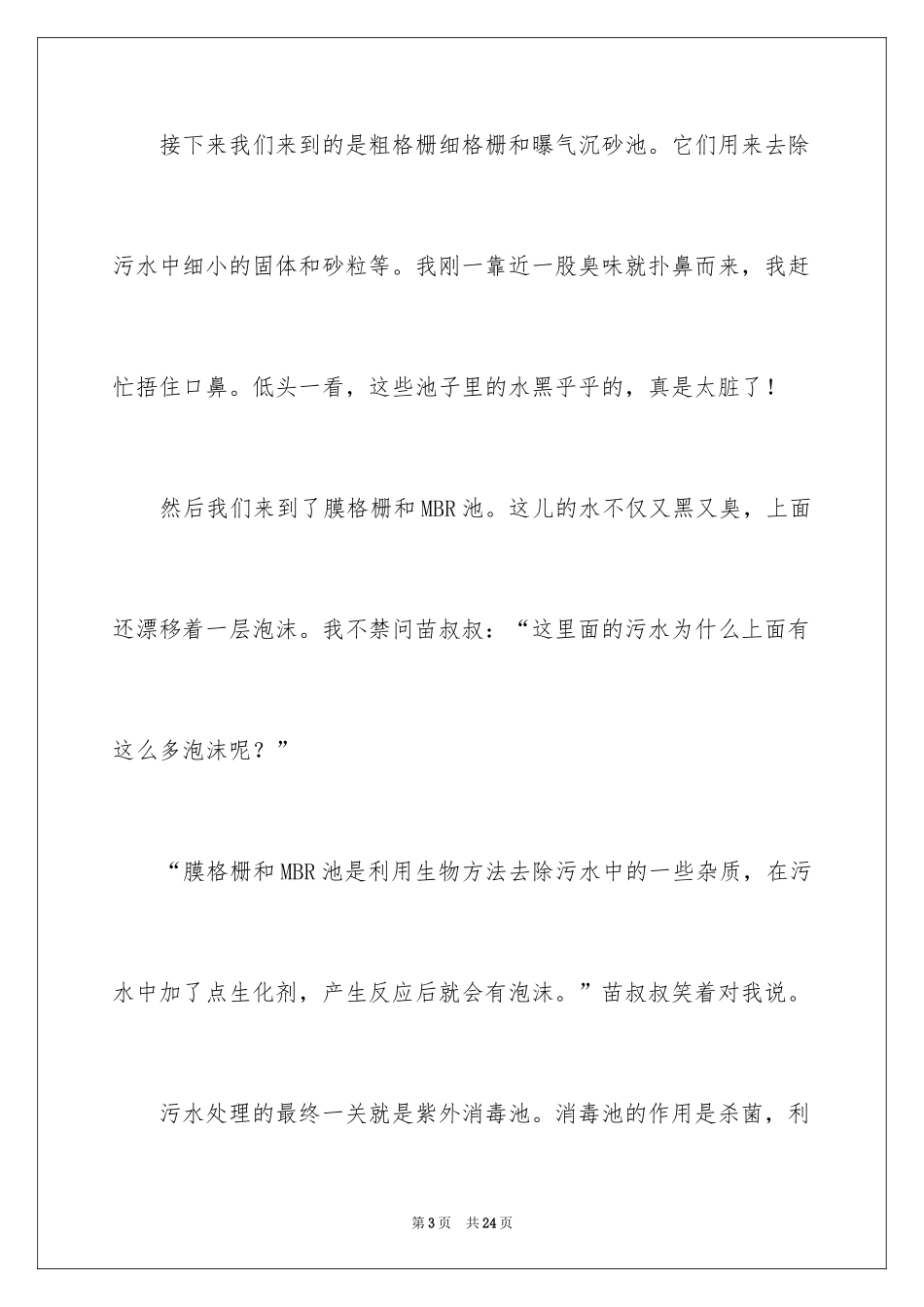 接下来我们来到的是粗格栅细格栅和曝气沉砂池。它们用来去除污水中细小的固体和砂粒等。我刚一靠近一股臭味就扑鼻而来，我赶忙捂住口鼻。低头一看，这些池子里的水黑乎乎的，真是太脏了！

然后我们来到了膜格栅和MBR池。这儿的水不仅又黑又臭，上面还漂移着一层泡沫。我不禁问苗叔叔：“这里面的污水为什么上面有这么多泡沫呢？”

“膜格栅和MBR池是利用生物方法去除污水中的一些杂质，在污水中加了点生化剂，产生反应后就会有泡沫。”苗叔叔笑着对我说。

污水处理的最终一关就是紫外消毒池。消毒池的作用是杀菌，利

第3页 共24页